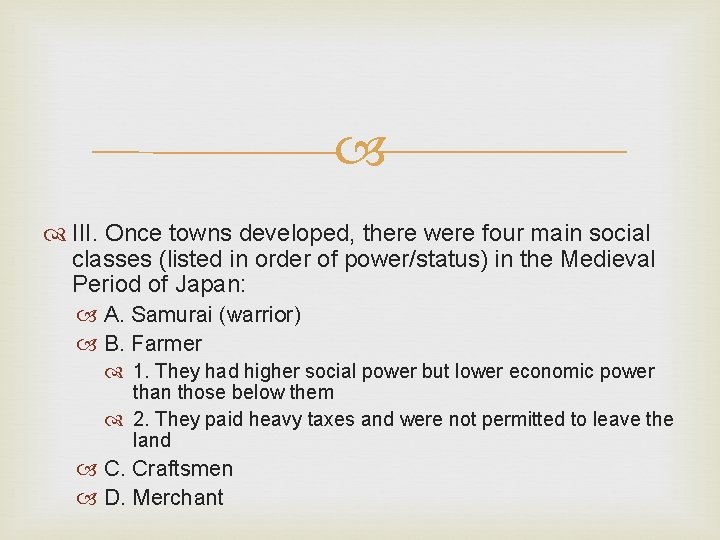 III. Once towns developed, there were four main social classes (listed in order of power/status) in the Medieval Period of Japan:

A. Samurai (warrior)

B. Farmer

1. They had higher social power but lower economic power than those below them

2. They paid heavy taxes and were not permitted to leave the land

C. Craftsmen

D. Merchant